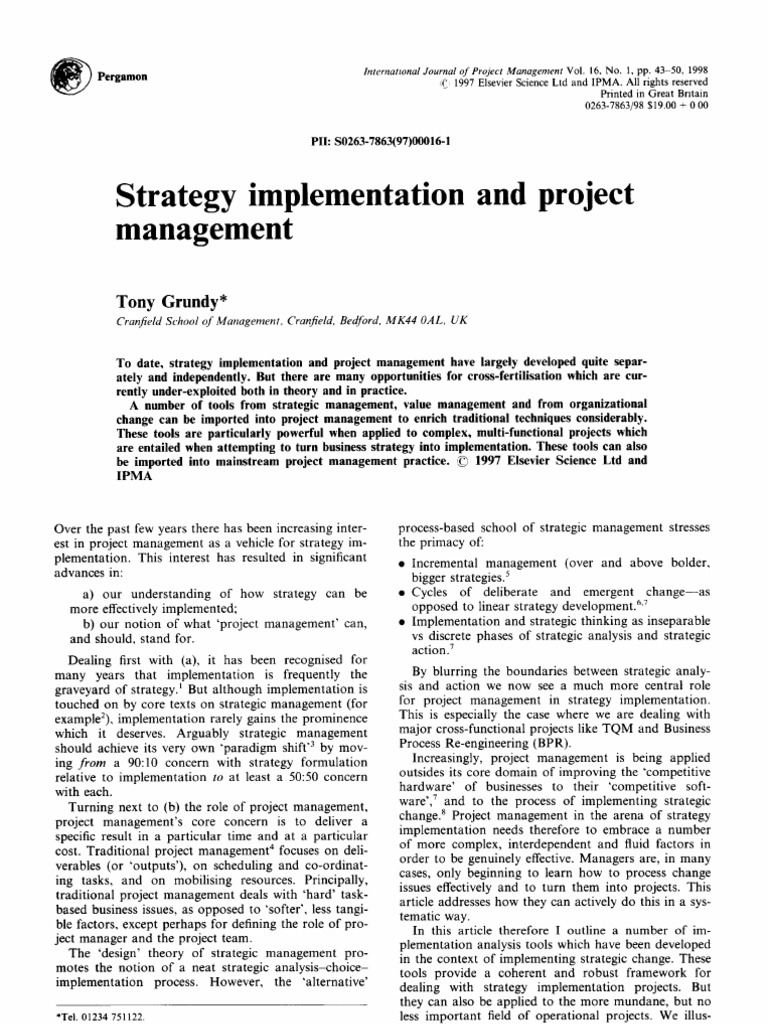 Pergamon

International Journal of Project Management Vol. 16, No. 1, pp. 43–50, 1998
© 1997 Elsevier Science Ltd and IPMA. All rights reserved
Printed in Great Britain
0263-7863/98 $19.00 + 0.00

PII: S0263-7863(97)00016-1

Strategy implementation and project management

Tony Grundy*
Cranfield School of Management, Cranfield, Bedford, MK44 0AL, UK

To date, strategy implementation and project management have largely developed quite separately and independently. But there are many opportunities for cross-fertilisation which are currently under-exploited both in theory and in practice.
A number of tools from strategic management, value management and from organizational change can be imported into project management to enrich traditional techniques considerably. These tools are particularly powerful when applied to complex, multi-functional projects which are entailed when attempting to turn business strategy into implementation. These tools can also be imported into mainstream project management practice. © 1997 Elsevier Science Ltd and IPMA

Over the past few years there has been increasing interest in project management as a vehicle for strategy implementation. This interest has resulted in significant advances in:

a) our understanding of how strategy can be more effectively implemented;
b) our notion of what 'project management' can, and should, stand for.

Dealing first with (a), it has been recognised for many years that implementation is frequently the graveyard of strategy.$^1$ But although implementation is touched on by core texts on strategic management (for example$^2$), implementation rarely gains the prominence which it deserves. Arguably strategic management should achieve its very own 'paradigm shift'$^3$ by moving from a 90:10 concern with strategy formulation relative to implementation to at least a 50:50 concern with each.

Turning next to (b) the role of project management, project management's core concern is to deliver a specific result in a particular time and at a particular cost. Traditional project management$^4$ focuses on deliverables (or 'outputs'), on scheduling and co-ordinating tasks, and on mobilising resources. Principally, traditional project management deals with 'hard' task-based business issues, as opposed to 'softer', less tangible factors, except perhaps for defining the role of project manager and the project team.

The 'design' theory of strategic management promotes the notion of a neat strategic analysis–choice–implementation process. However, the 'alternative'

*Tel. 01234 751122.

process-based school of strategic management stresses the primacy of:

• Incremental management (over and above bolder, bigger strategies.$^5$
• Cycles of deliberate and emergent change—as opposed to linear strategy development.$^{6,7}$
• Implementation and strategic thinking as inseparable vs discrete phases of strategic analysis and strategic action.$^7$

By blurring the boundaries between strategic analysis and action we now see a much more central role for project management in strategy implementation. This is especially the case where we are dealing with major cross-functional projects like TQM and Business Process Re-engineering (BPR).

Increasingly, project management is being applied outsides its core domain of improving the 'competitive hardware' of businesses to their 'competitive software',$^7$ and to the process of implementing strategic change.$^8$ Project management in the arena of strategy implementation needs therefore to embrace a number of more complex, interdependent and fluid factors in order to be genuinely effective. Managers are, in many cases, only beginning to learn how to process change issues effectively and to turn them into projects. This article addresses how they can actively do this in a systematic way.

In this article therefore I outline a number of implementation analysis tools which have been developed in the context of implementing strategic change. These tools provide a coherent and robust framework for dealing with strategy implementation projects. But they can also be applied to the more mundane, but no less important field of operational projects. We illus-